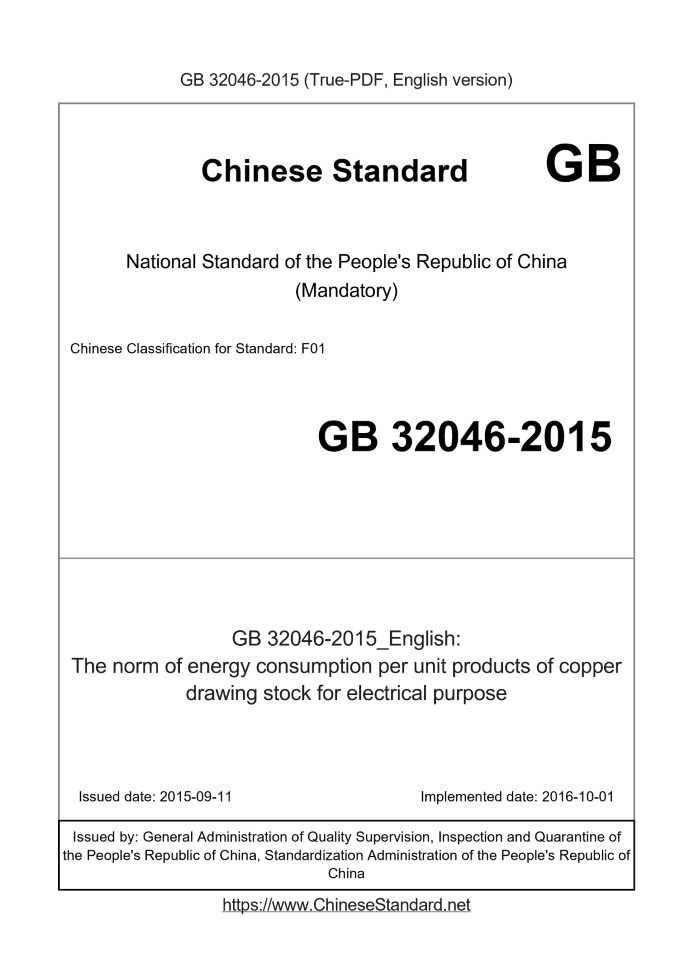 GB 32046-2015 (True-PDF, English version)

Chinese Standard GB

National Standard of the People's Republic of China
(Mandatory)

Chinese Classification for Standard: F01

GB 32046-2015

GB 32046-2015_English:
The norm of energy consumption per unit products of copper drawing stock for electrical purpose

Issued date: 2015-09-11

Implemented date: 2016-10-01

Issued by: General Administration of Quality Supervision, Inspection and Quarantine of the People's Republic of China, Standardization Administration of the People's Republic of China

https://www.ChineseStandard.net